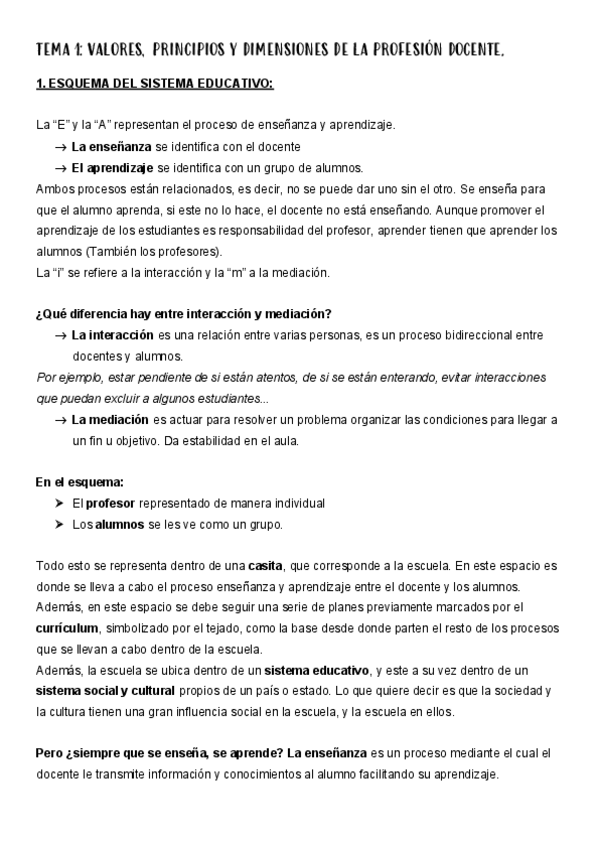 TEMA 1: VALORES, PRINCIPIOS Y DIMENSIONES DE LA PROFESIÓN DOCENTE.

1. ESQUEMA DEL SISTEMA EDUCATIVO:

La "E" y la "A" representan el proceso de enseñanza y aprendizaje.
→ La enseñanza se identifica con el docente
→ El aprendizaje se identifica con un grupo de alumnos.
Ambos procesos están relacionados, es decir, no se puede dar uno sin el otro. Se enseña para que el alumno aprenda, si este no lo hace, el docente no está enseñando. Aunque promover el aprendizaje de los estudiantes es responsabilidad del profesor, aprender tienen que aprender los alumnos (También los profesores).
La "i" se refiere a la interacción y la "m" a la mediación.

¿Qué diferencia hay entre interacción y mediación?
→ La interacción es una relación entre varias personas, es un proceso bidireccional entre docentes y alumnos.
Por ejemplo, estar pendiente de si están atentos, de si se están enterando, evitar interacciones que puedan excluir a algunos estudiantes...
→ La mediación es actuar para resolver un problema organizar las condiciones para llegar a un fin u objetivo. Da estabilidad en el aula.

En el esquema:
➤ El profesor representado de manera individual
➤ Los alumnos se les ve como un grupo.

Todo esto se representa dentro de una casita, que corresponde a la escuela. En este espacio es donde se lleva a cabo el proceso enseñanza y aprendizaje entre el docente y los alumnos.
Además, en este espacio se debe seguir una serie de planes previamente marcados por el currículum, simbolizado por el tejado, como la base desde donde parten el resto de los procesos que se llevan a cabo dentro de la escuela.
Además, la escuela se ubica dentro de un sistema educativo, y este a su vez dentro de un sistema social y cultural propios de un país o estado. Lo que quiere decir es que la sociedad y la cultura tienen una gran influencia social en la escuela, y la escuela en ellos.

Pero ¿siempre que se enseña, se aprende? La enseñanza es un proceso mediante el cual el docente le transmite información y conocimientos al alumno facilitando su aprendizaje.